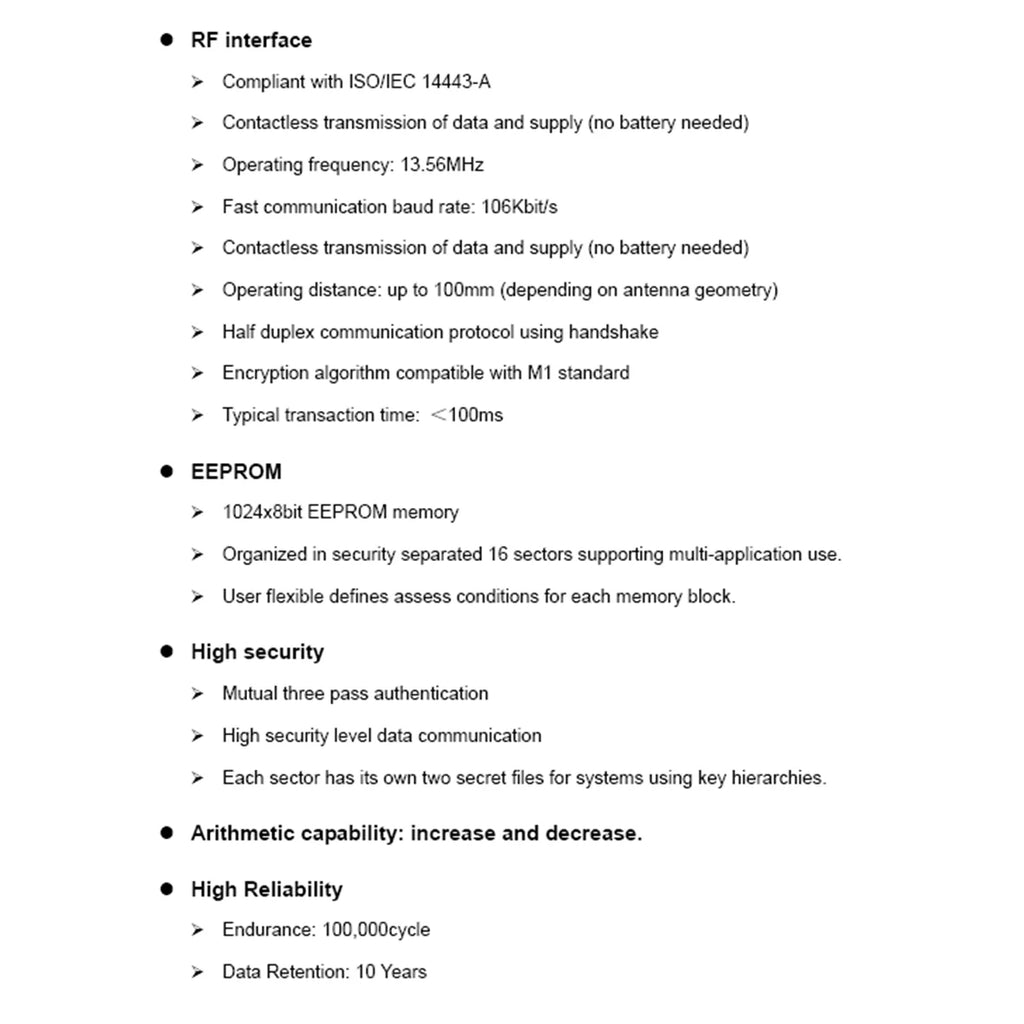 ● RF interface

➢ Compliant with ISO/IEC 14443-A

➢ Contactless transmission of data and supply (no battery needed)

➢ Operating frequency: 13.56MHz

➢ Fast communication baud rate: 106Kbit/s

➢ Contactless transmission of data and supply (no battery needed)

➢ Operating distance: up to 100mm (depending on antenna geometry)

➢ Half duplex communication protocol using handshake

➢ Encryption algorithm compatible with M1 standard

➢ Typical transaction time: ＜100ms

● EEPROM

➢ 1024x8bit EEPROM memory

➢ Organized in security separated 16 sectors supporting multi-application use.

➢ User flexible defines assess conditions for each memory block.

● High security

➢ Mutual three pass authentication

➢ High security level data communication

➢ Each sector has its own two secret files for systems using key hierarchies.

● Arithmetic capability: increase and decrease.

● High Reliability

➢ Endurance: 100,000cycle

➢ Data Retention: 10 Years